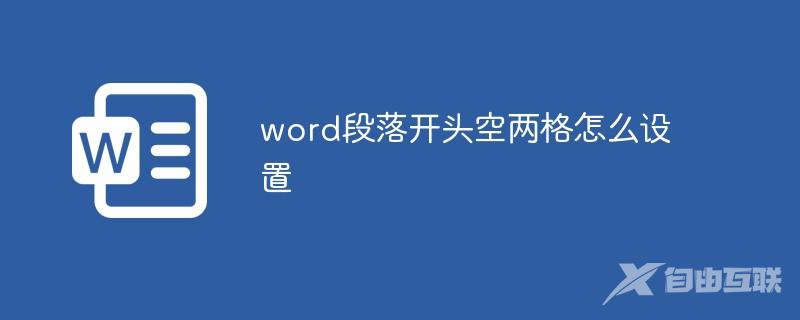 W

word段落开头空两格怎么设置

自由互联